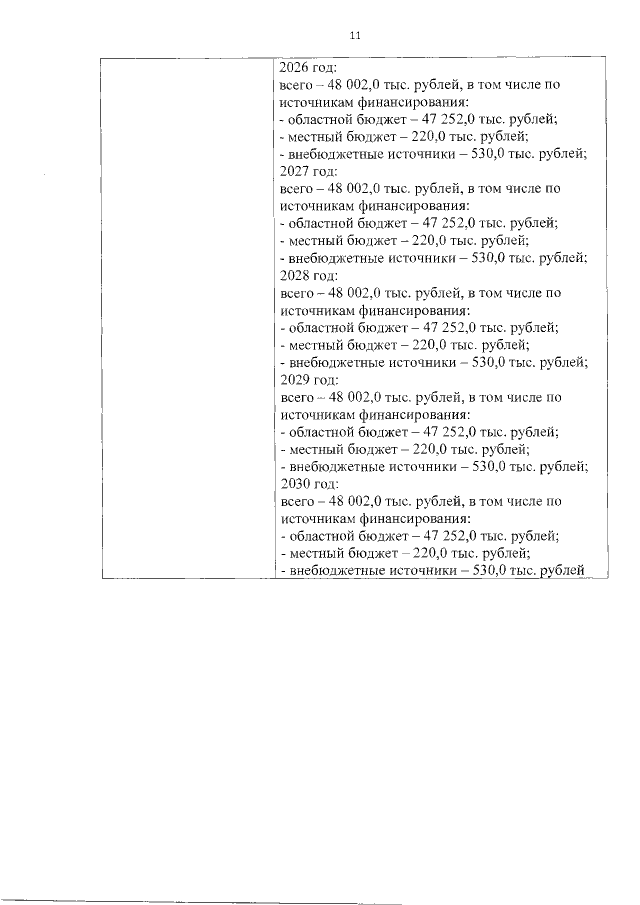 11

| | 2026 год:<br>всего – 48 002,0 тыс. рублей, в том числе по источникам финансирования:<br>- областной бюджет – 47 252,0 тыс. рублей;<br>- местный бюджет – 220,0 тыс. рублей;<br>- внебюджетные источники – 530,0 тыс. рублей;<br>2027 год:<br>всего – 48 002,0 тыс. рублей, в том числе по источникам финансирования:<br>- областной бюджет – 47 252,0 тыс. рублей;<br>- местный бюджет – 220,0 тыс. рублей;<br>- внебюджетные источники – 530,0 тыс. рублей;<br>2028 год:<br>всего – 48 002,0 тыс. рублей, в том числе по источникам финансирования:<br>- областной бюджет – 47 252,0 тыс. рублей;<br>- местный бюджет – 220,0 тыс. рублей;<br>- внебюджетные источники – 530,0 тыс. рублей;<br>2029 год:<br>всего – 48 002,0 тыс. рублей, в том числе по источникам финансирования:<br>- областной бюджет – 47 252,0 тыс. рублей;<br>- местный бюджет – 220,0 тыс. рублей;<br>- внебюджетные источники – 530,0 тыс. рублей;<br>2030 год:<br>всего – 48 002,0 тыс. рублей, в том числе по источникам финансирования:<br>- областной бюджет – 47 252,0 тыс. рублей;<br>- местный бюджет – 220,0 тыс. рублей;<br>- внебюджетные источники – 530,0 тыс. рублей |
|---|---|